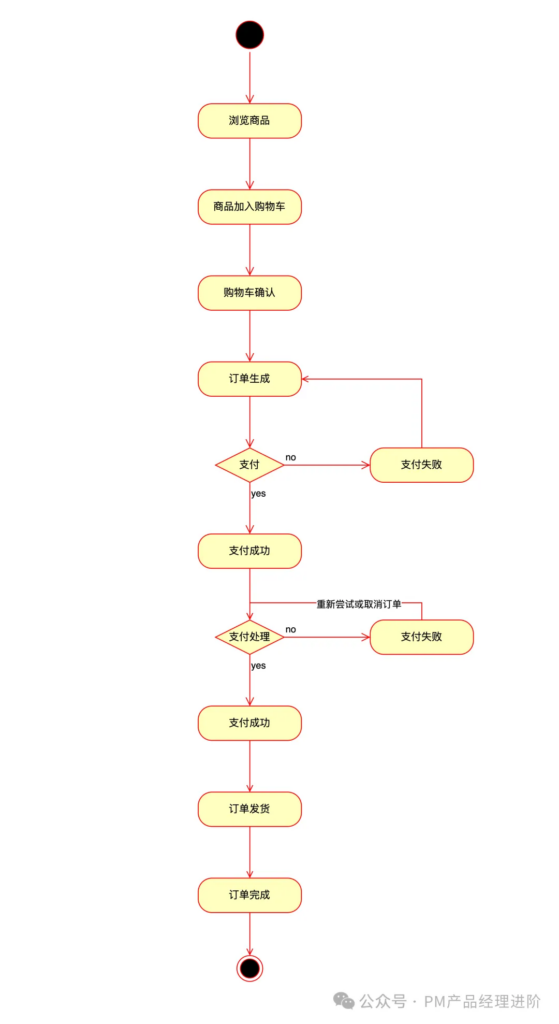 浏览商品

商品加入购物车

购物车确认

订单生成

支付

no

支付失败

yes

支付成功

重新尝试或取消订单

支付处理

no

支付失败

yes

支付成功

订单发货

订单完成

公众号 · PM产品经理进阶